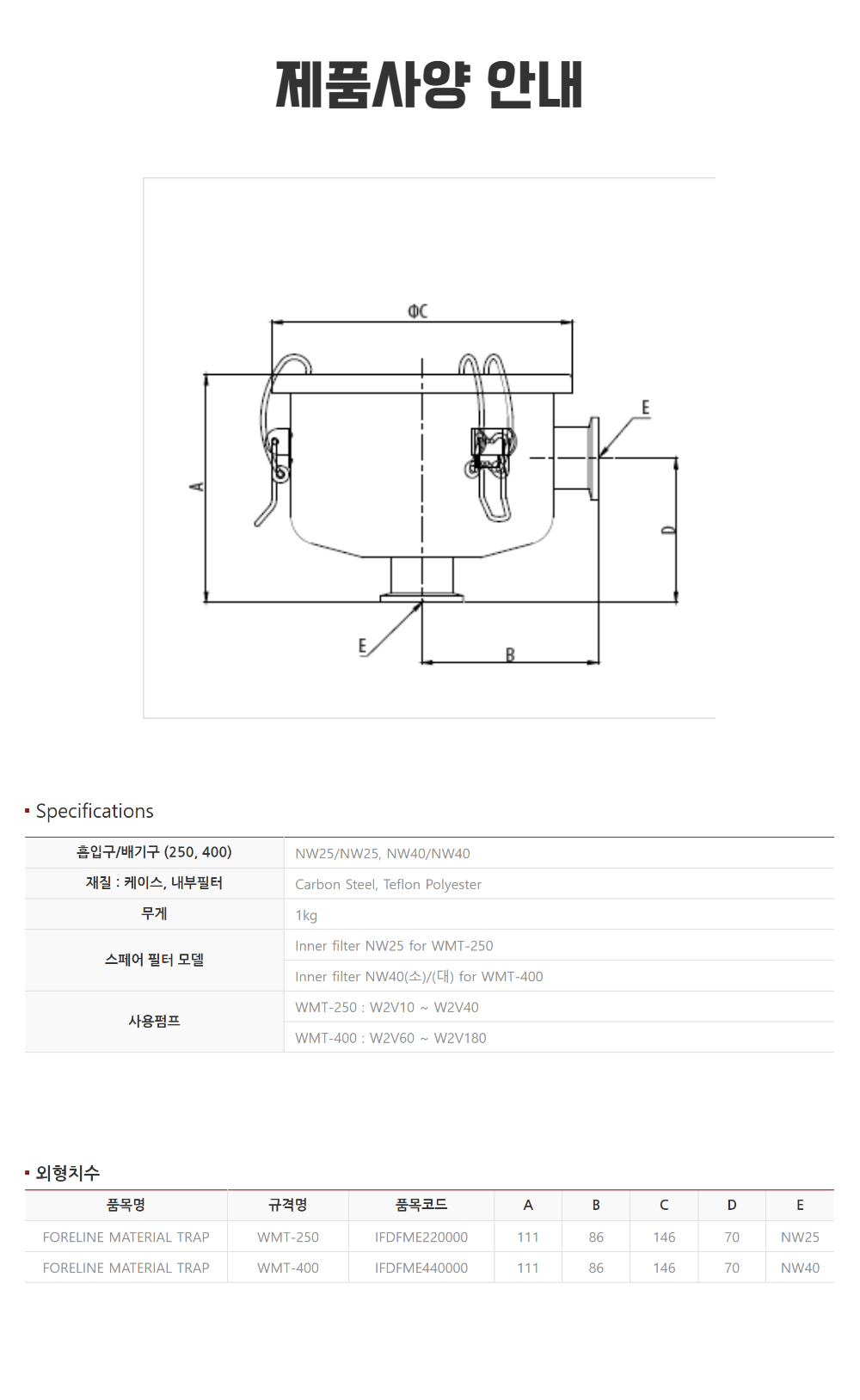 제품사양 안내

ΦC
E
A
D
E
B

Specifications

| 흡입구/배기구 (250, 400) | NW25/NW25, NW40/NW40 |
|---|---|
| 재질 : 케이스, 내부필터 | Carbon Steel, Teflon Polyester |
| 무게 | 1kg |
| 스페어 필터 모델 | Inner filter NW25 for WMT-250 |
| | Inner filter NW40(소)/(대) for WMT-400 |
| 사용펌프 | WMT-250 : W2V10 ~ W2V40 |
| | WMT-400 : W2V60 ~ W2V180 |

외형치수

| 품목명 | 규격명 | 품목코드 | A | B | C | D | E |
|---|---|---|---|---|---|---|---|
| FORELINE MATERIAL TRAP | WMT-250 | IFDFME220000 | 111 | 86 | 146 | 70 | NW25 |
| FORELINE MATERIAL TRAP | WMT-400 | IFDFME440000 | 111 | 86 | 146 | 70 | NW40 |